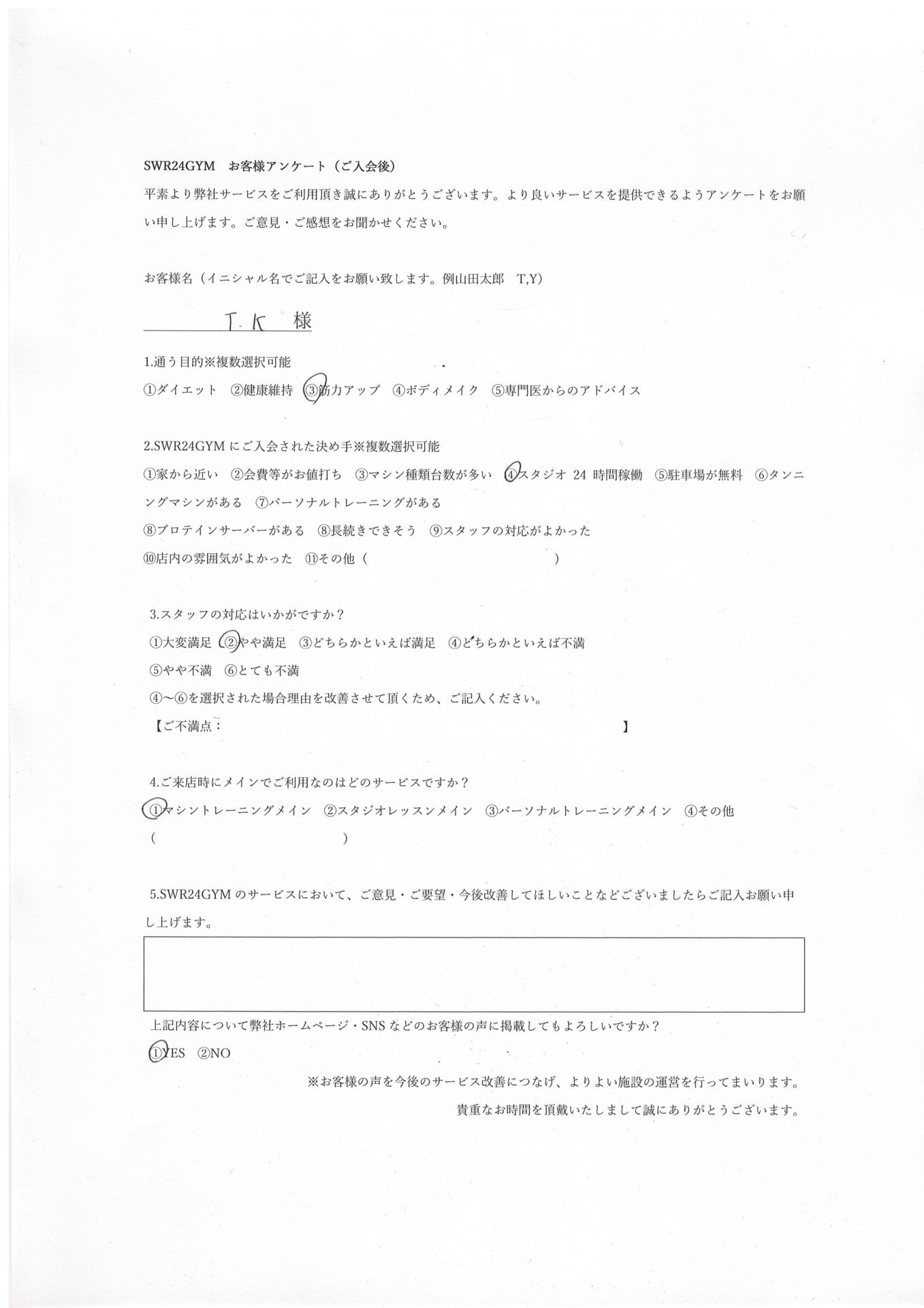 SWR24GYM　お客様アンケート（ご入会後）

平素より弊社サービスをご利用頂き誠にありがとうございます。より良いサービスを提供できるようアンケートをお願い申し上げます。ご意見・ご感想をお聞かせください。

お客様名（イニシャル名でご記入をお願い致します。例山田太郎　T,Y）

T.K　様

1.通う目的※複数選択可能

①ダイエット　②健康維持　③筋力アップ　④ボディメイク　⑤専門医からのアドバイス

2.SWR24GYMにご入会された決め手※複数選択可能

①家から近い　②会費等がお値打ち　③マシン種類台数が多い　④スタジオ 24 時間稼働　⑤駐車場が無料　⑥タンニングマシンがある　⑦パーソナルトレーニングがある

⑧プロテインサーバーがある　⑧長続きできそう　⑨スタッフの対応がよかった

⑩店内の雰囲気がよかった　⑪その他（　　　　　　　　　　）

3.スタッフの対応はいかがですか？

①大変満足　②やや満足　③どちらかといえば満足　④どちらかといえば不満

⑤やや不満　⑥とても不満

④～⑥を選択された場合理由を改善させて頂くため、ご記入ください。

【ご不満点：　　　　　　　　　　】

4.ご来店時にメインでご利用なのはどのサービスですか？

①マシントレーニングメイン　②スタジオレッスンメイン　③パーソナルトレーニングメイン　④その他

（　　　　　　　　　　）

5.SWR24GYMのサービスにおいて、ご意見・ご要望・今後改善してほしいことなどございましたらご記入お願い申し上げます。

上記内容について弊社ホームページ・SNSなどのお客様の声に掲載してもよろしいですか？

①YES　②NO

※お客様の声を今後のサービス改善につなげ、よりよい施設の運営を行ってまいります。

貴重なお時間を頂戴いたしまして誠にありがとうございます。